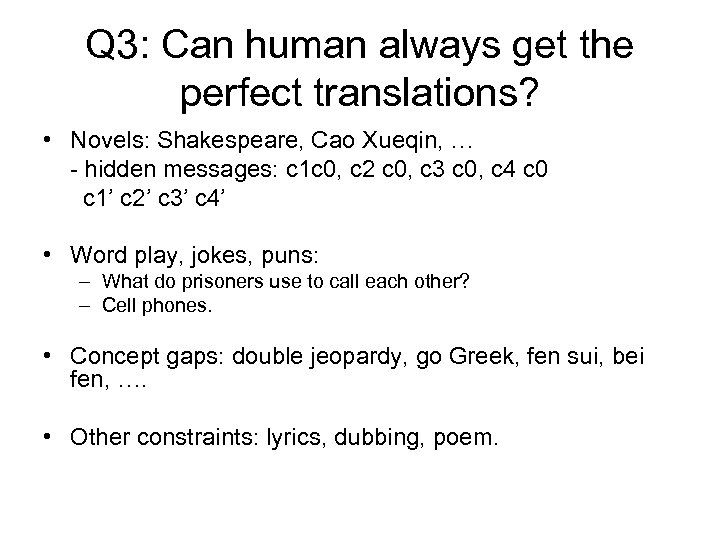 Q3: Can human always get the perfect translations?

• Novels: Shakespeare, Cao Xueqin, …
- hidden messages: c1c0, c2 c0, c3 c0, c4 c0
c1’ c2’ c3’ c4’

• Word play, jokes, puns:
– What do prisoners use to call each other?
– Cell phones.

• Concept gaps: double jeopardy, go Greek, fen sui, bei fen, ….

• Other constraints: lyrics, dubbing, poem.